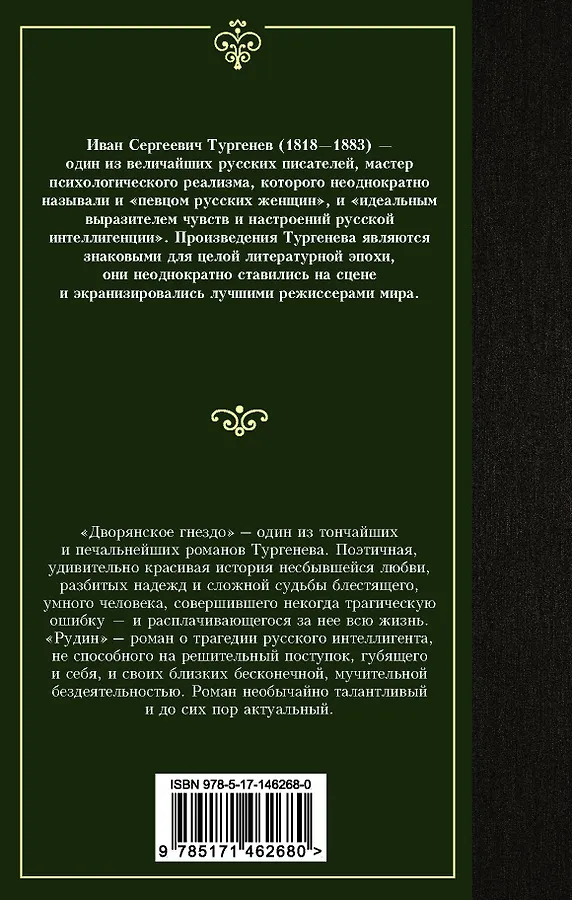 Иван Сергеевич Тургенев (1818—1883) — один из величайших русских писателей, мастер психологического реализма, которого неоднократно называли и «певцом русских женщин», и «идеальным выразителем чувств и настроений русской интеллигенции». Произведения Тургенева являются знаковыми для целой литературной эпохи, они неоднократно ставились на сцене и экранизировались лучшими режиссерами мира.

«Дворянское гнездо» — один из тончайших и печальнейших романов Тургенева. Поэтичная, удивительно красивая история несбывшейся любви, разбитых надежд и сложной судьбы блестящего, умного человека, совершившего некогда трагическую ошибку — и расплачивающегося за нее всю жизнь. «Рудин» — роман о трагедии русского интеллигента, не способного на решительный поступок, губящего и себя, и своих близких бесконечной, мучительной бездеятельностью. Роман необычайно талантливый и до сих пор актуальный.

ISBN 978-5-17-146268-0

9 785171 462680 >